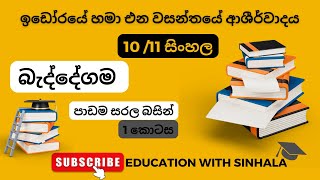 ඉඩෝරයේ හමා එන වසන්තයේ ආශීර්වාදය

10 /11 සිංහල

බැද්දේගම

පාඩම සරල බසින්

1 කොටස

SUBSCRIBE EDUCATION WITH SINHALA